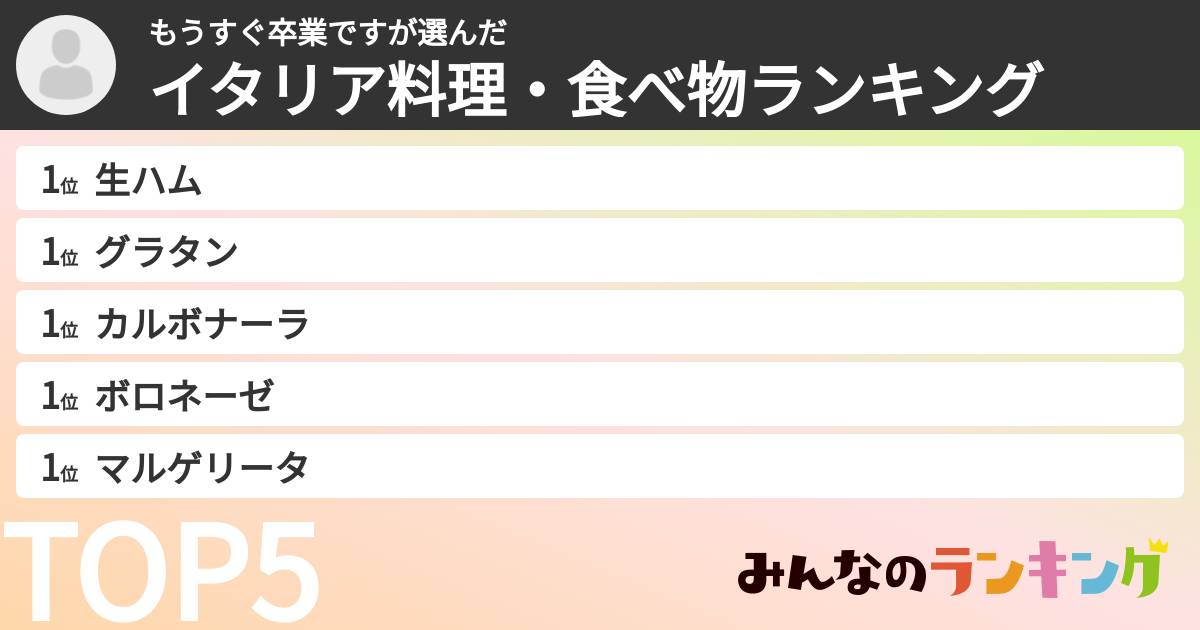 もうすぐ卒業ですが選んだ
イタリア料理・食べ物ランキング

1位 生ハム
1位 グラタン
1位 カルボナーラ
1位 ボロネーゼ
1位 マルゲリータ

TOP5

みんなのランキング